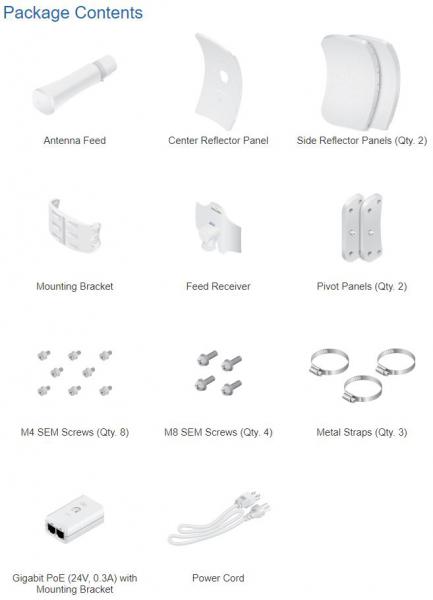 Package Contents

Antenna Feed

Center Reflector Panel

Side Reflector Panels (Qty. 2)

Mounting Bracket

Feed Receiver

Pivot Panels (Qty. 2)

M4 SEM Screws (Qty. 8)

M8 SEM Screws (Qty. 4)

Metal Straps (Qty. 3)

Gigabit PoE (24V, 0.3A) with Mounting Bracket

Power Cord